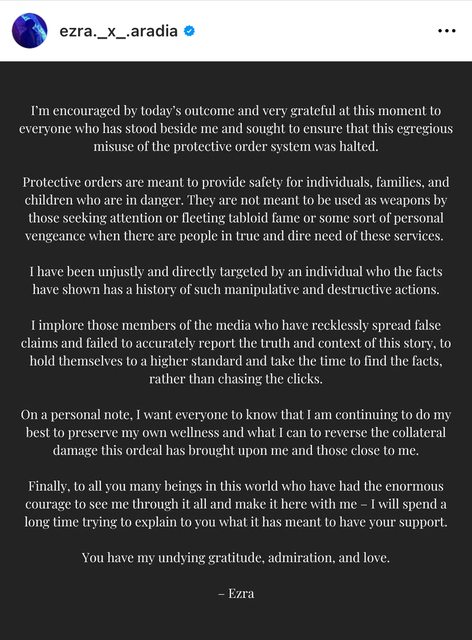 ezra._x_.aradia

I'm encouraged by today's outcome and very grateful at this moment to everyone who has stood beside me and sought to ensure that this egregious misuse of the protective order system was halted.

Protective orders are meant to provide safety for individuals, families, and children who are in danger. They are not meant to be used as weapons by those seeking attention or fleeting tabloid fame or some sort of personal vengeance when there are people in true and dire need of these services.

I have been unjustly and directly targeted by an individual who the facts have shown has a history of such manipulative and destructive actions.

I implore those members of the media who have recklessly spread false claims and failed to accurately report the truth and context of this story, to hold themselves to a higher standard and take the time to find the facts, rather than chasing the clicks.

On a personal note, I want everyone to know that I am continuing to do my best to preserve my own wellness and what I can to reverse the collateral damage this ordeal has brought upon me and those close to me.

Finally, to all you many beings in this world who have had the enormous courage to see me through it all and make it here with me – I will spend a long time trying to explain to you what it has meant to have your support.

You have my undying gratitude, admiration, and love.

– Ezra